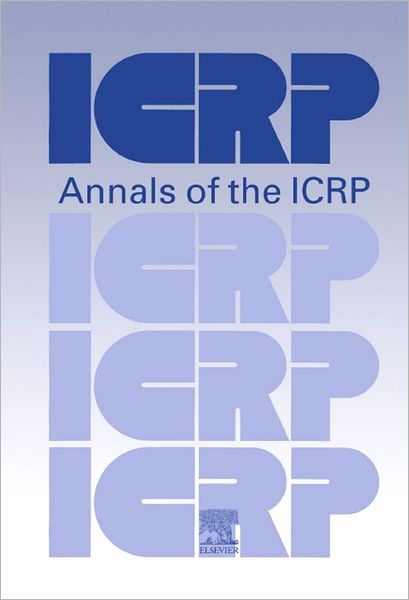 ICRP
Annals of the ICRP
ICRP
ICRP
ICRP
ELSEVIER